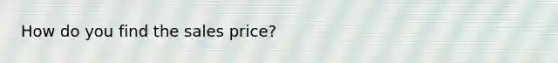 How do you find the sales price?